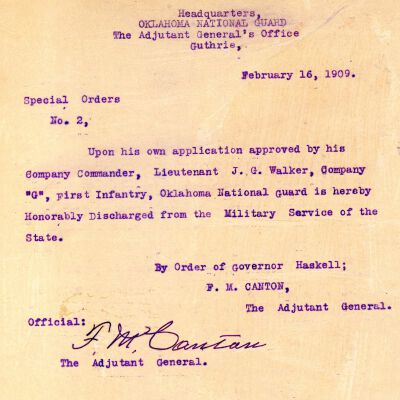 Headquarters,
OKLAHOMA NATIONAL GUARD
The Adjutant General's Office
Guthrie,

February 16, 1909.

Special Orders
No. 2,

Upon his own application approved by his Company Commander, Lieutenant J. G. Walker, Company "G", First Infantry, Oklahoma National Guard is hereby Honorably Discharged from the Military Service of the State.

By Order of Governor Haskell;
F. M. CANTON,
The Adjutant General.

Official: F. M. Canton
The Adjutant General.